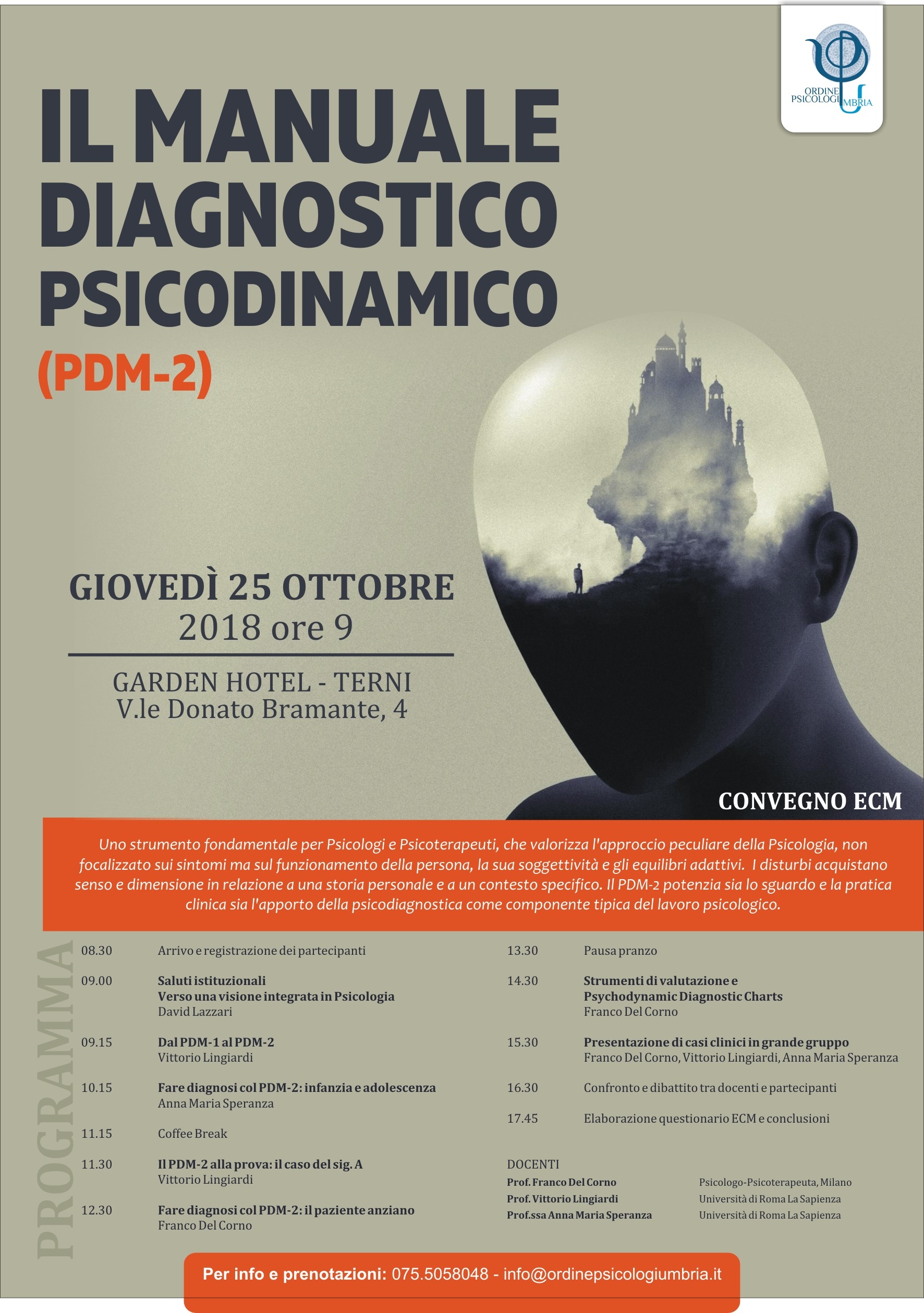 ORDINE PSICOLOGI UMBRIA

IL MANUALE DIAGNOSTICO PSICODINAMICO (PDM-2)

GIOVEDÌ 25 OTTOBRE 2018 ore 9

GARDEN HOTEL - TERNI
V.le Donato Bramante, 4

CONVEGNO ECM

Uno strumento fondamentale per Psicologi e Psicoterapeuti, che valorizza l'approccio peculiare della Psicologia, non focalizzato sui sintomi ma sul funzionamento della persona, la sua soggettività e gli equilibri adattivi. I disturbi acquistano senso e dimensione in relazione a una storia personale e a un contesto specifico. Il PDM-2 potenzia sia lo sguardo e la pratica clinica sia l'apporto della psicodiagnostica come componente tipica del lavoro psicologico.

PROGRAMMA

08.30 Arrivo e registrazione dei partecipanti

09.00 Saluti istituzionali
Verso una visione integrata in Psicologia
David Lazzari

09.15 Dal PDM-1 al PDM-2
Vittorio Lingiardi

10.15 Fare diagnosi col PDM-2: infanzia e adolescenza
Anna Maria Speranza

11.15 Coffee Break

11.30 Il PDM-2 alla prova: il caso del sig. A
Vittorio Lingiardi

12.30 Fare diagnosi col PDM-2: il paziente anziano
Franco Del Corno

13.30 Pausa pranzo

14.30 Strumenti di valutazione e Psychodynamic Diagnostic Charts
Franco Del Corno

15.30 Presentazione di casi clinici in grande gruppo
Franco Del Corno, Vittorio Lingiardi, Anna Maria Speranza

16.30 Confronto e dibattito tra docenti e partecipanti

17.45 Elaborazione questionario ECM e conclusioni

DOCENTI
Prof. Franco Del Corno Psicologo-Psicoterapeuta, Milano
Prof. Vittorio Lingiardi Università di Roma La Sapienza
Prof.ssa Anna Maria Speranza Università di Roma La Sapienza

Per info e prenotazioni: 075.5058048 - info@ordinepsicologiumbria.it